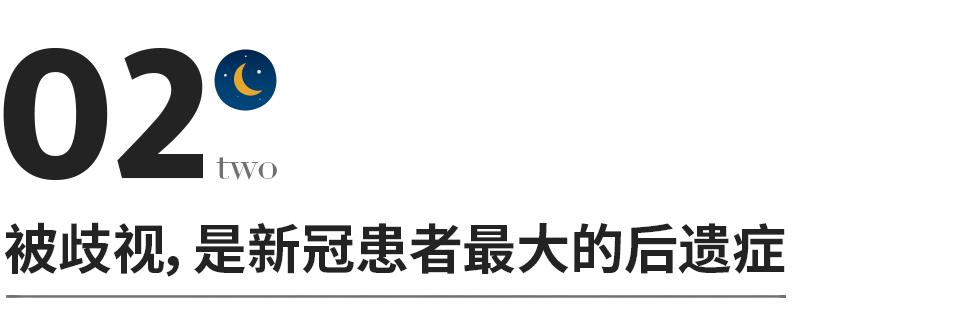 02
two

被歧视, 是新冠患者最大的后遗症